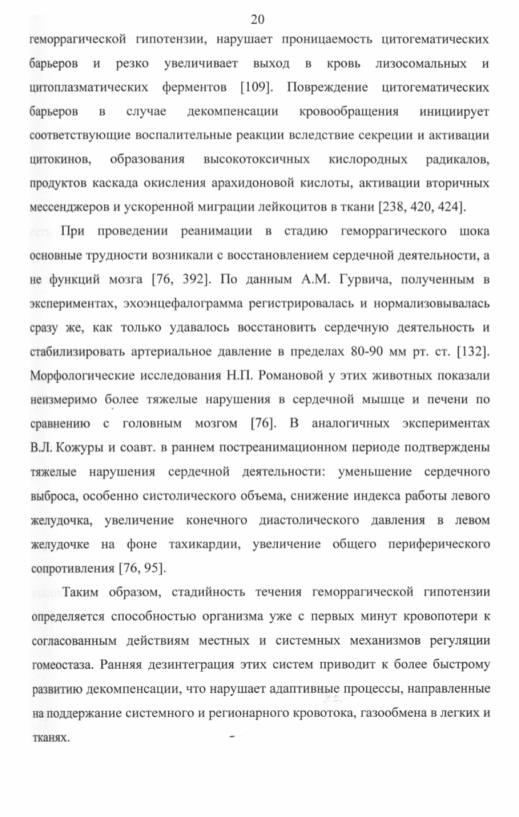 20

геморрагической гипотензии, нарушает проницаемость цитогематических барьеров и резко увеличивает выход в кровь лизосомальных и цитоплазматических ферментов [109]. Повреждение цитогематических барьеров в случае декомпенсации кровообращения инициирует соответствующие воспалительные реакции вследствие секреции и активации цитокинов, образования высокотоксичных кислородных радикалов, продуктов каскада окисления арахидоновой кислоты, активации вторичных мессенджеров и ускоренной миграции лейкоцитов в ткани [238, 420, 424].

При проведении реанимации в стадию геморрагического шока основные трудности возникали с восстановлением сердечной деятельности, а не функций мозга [76, 392]. По данным А.М. Гурвича, полученным в экспериментах, эхоэнцефалограмма регистрировалась и нормализовывалась сразу же, как только удавалось восстановить сердечную деятельность и стабилизировать артериальное давление в пределах 80-90 мм рт. ст. [132]. Морфологические исследования Н.П. Романовой у этих животных показали неизмеримо более тяжелые нарушения в сердечной мышце и печени по сравнению с головным мозгом [76]. В аналогичных экспериментах В.Л. Кожуры и соавт. в раннем постреанимационном периоде подтверждены тяжелые нарушения сердечной деятельности: уменьшение сердечного выброса, особенно систолического объема, снижение индекса работы левого желудочка, увеличение конечного диастолического давления в левом желудочке на фоне тахикардии, увеличение общего периферического сопротивления [76, 95].

Таким образом, стадийность течения геморрагической гипотензии определяется способностью организма уже с первых минут кровопотери к согласованным действиям местных и системных механизмов регуляции гомеостаза. Ранняя дезинтеграция этих систем приводит к более быстрому развитию декомпенсации, что нарушает адаптивные процессы, направленные на поддержание системного и регионарного кровотока, газообмена в легких и тканях.